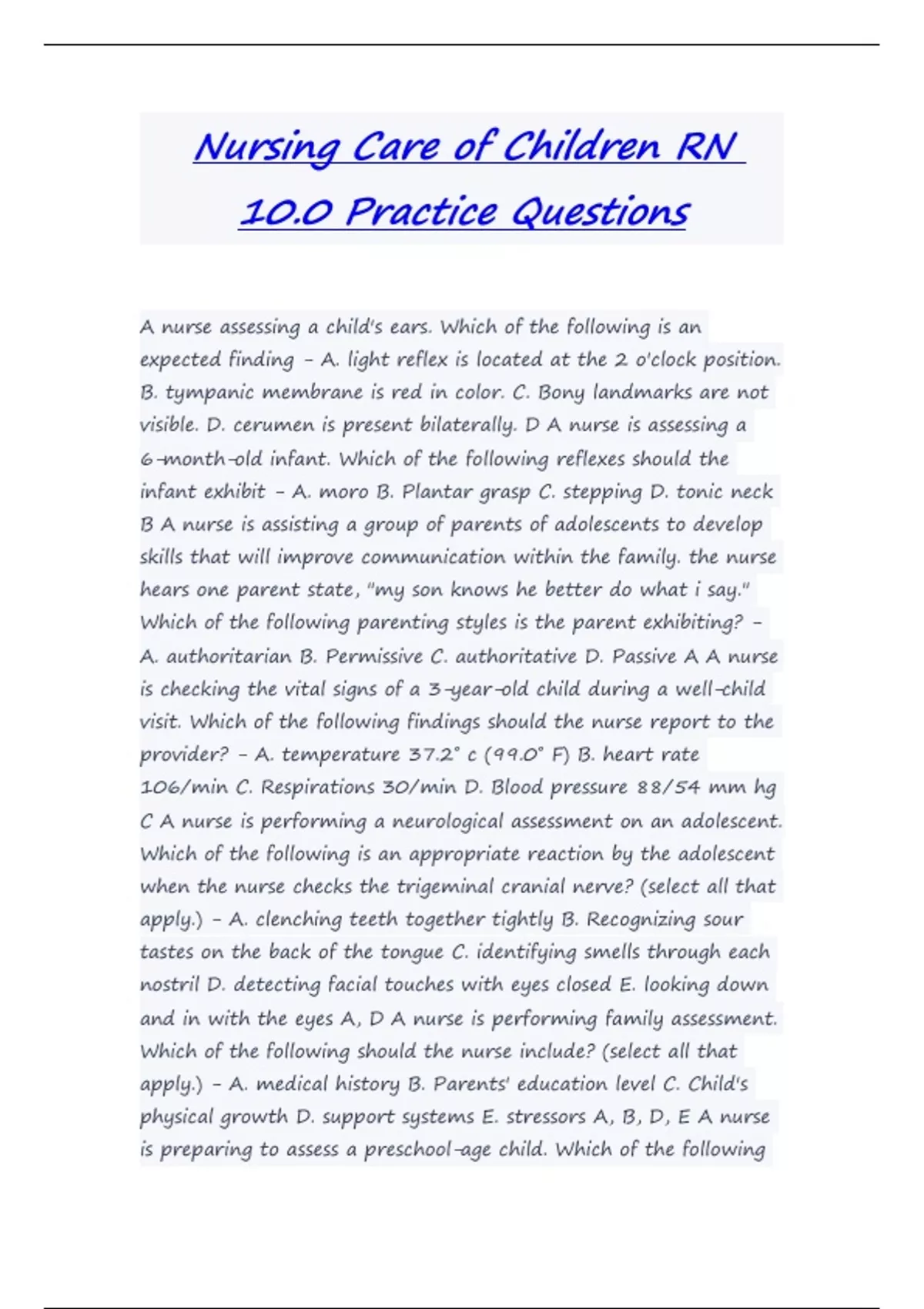 Nursing Care of Children RN 10.0 Practice Questions

A nurse assessing a child's ears. Which of the following is an expected finding - A. light reflex is located at the 2 o'clock position. B. tympanic membrane is red in color. C. Bony landmarks are not visible. D. cerumen is present bilaterally. D A nurse is assessing a 6-month-old infant. Which of the following reflexes should the infant exhibit - A. moro B. Plantar grasp C. stepping D. tonic neck B A nurse is assisting a group of parents of adolescents to develop skills that will improve communication within the family. the nurse hears one parent state, "my son knows he better do what i say." Which of the following parenting styles is the parent exhibiting? - A. authoritarian B. Permissive C. authoritative D. Passive A A nurse is checking the vital signs of a 3-year-old child during a well-child visit. Which of the following findings should the nurse report to the provider? - A. temperature 37.2° c (99.0° F) B. heart rate 106/min C. Respirations 30/min D. Blood pressure 88/54 mm hg C A nurse is performing a neurological assessment on an adolescent. Which of the following is an appropriate reaction by the adolescent when the nurse checks the trigeminal cranial nerve? (select all that apply.) - A. clenching teeth together tightly B. Recognizing sour tastes on the back of the tongue C. identifying smells through each nostril D. detecting facial touches with eyes closed E. looking down and in with the eyes A, D A nurse is performing family assessment. Which of the following should the nurse include? (select all that apply.) - A. medical history B. Parents' education level C. Child's physical growth D. support systems E. stressors A, B, D, E A nurse is preparing to assess a preschool-age child. Which of the following